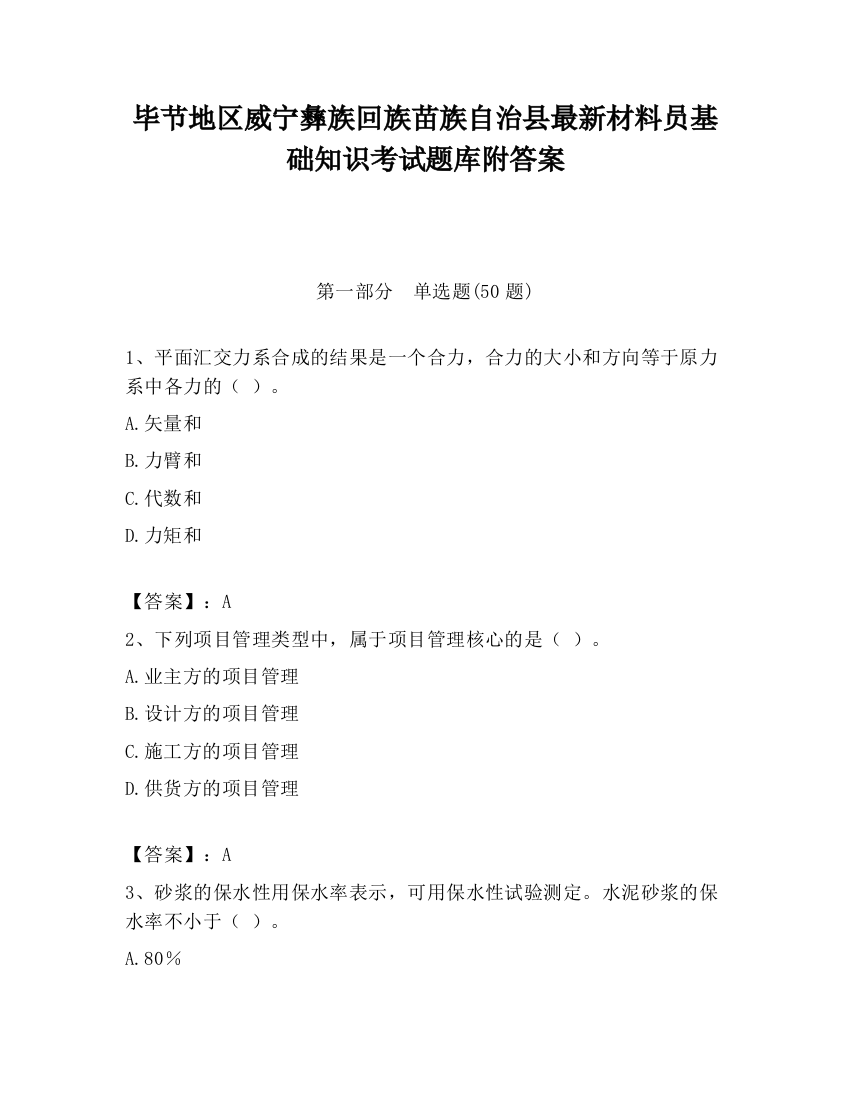 毕节地区威宁彝族回族苗族自治县最新材料员基础知识考试题库附答案

第一部分　单选题(50 题)

1、平面汇交力系合成的结果是一个合力，合力的大小和方向等于原力系中各力的（ ）。

A.矢量和

B.力臂和

C.代数和

D.力矩和

【答案】：A

2、下列项目管理类型中，属于项目管理核心的是（ ）。

A.业主方的项目管理

B.设计方的项目管理

C.施工方的项目管理

D.供货方的项目管理

【答案】：A

3、砂浆的保水性用保水率表示，可用保水性试验测定。水泥砂浆的保水率不小于（ ）。

A.80％